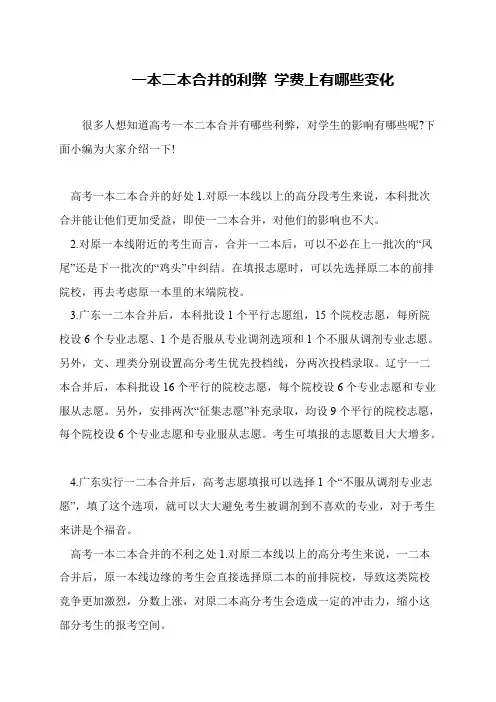 一本二本合并的利弊 学费上有哪些变化

很多人想知道高考一本二本合并有哪些利弊，对学生的影响有哪些呢?下面小编为大家介绍一下!

高考一本二本合并的好处 1.对原一本线以上的高分段考生来说，本科批次合并能让他们更加受益，即使一二本合并，对他们的影响也不大。

2.对原一本线附近的考生而言，合并一二本后，可以不必在上一批次的“凤尾”还是下一批次的“鸡头”中纠结。在填报志愿时，可以先选择原二本的前排院校，再去考虑原一本里的末端院校。

3.广东一二本合并后，本科批设 1 个平行志愿组，15 个院校志愿，每所院校设 6 个专业志愿、1 个是否服从专业调剂选项和 1 个不服从调剂专业志愿。另外，文、理类分别设置高分考生优先投档线，分两次投档录取。辽宁一二本合并后，本科批设 16 个平行的院校志愿，每个院校设 6 个专业志愿和专业服从志愿。另外，安排两次“征集志愿”补充录取，均设 9 个平行的院校志愿，每个院校设 6 个专业志愿和专业服从志愿。考生可填报的志愿数目大大增多。

4.广东实行一二本合并后，高考志愿填报可以选择 1 个“不服从调剂专业志愿”，填了这个选项，就可以大大避免考生被调剂到不喜欢的专业，对于考生来讲是个福音。

高考一本二本合并的不利之处 1.对原二本线以上的高分考生来说，一二本合并后，原一本线边缘的考生会直接选择原二本的前排院校，导致这类院校竞争更加激烈，分数上涨，对原二本高分考生会造成一定的冲击力，缩小这部分考生的报考空间。